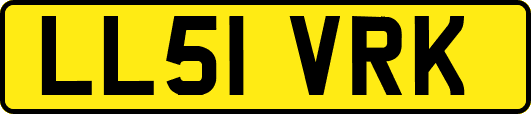 LL51 VRK